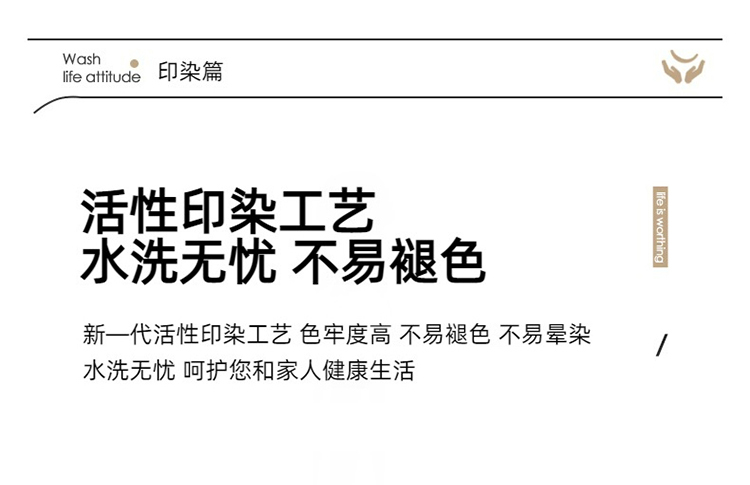 Wash
life attitude

印染篇

活性印染工艺
水洗无忧 不易褪色

life is worthing

新一代活性印染工艺 色牢度高 不易褪色 不易晕染 水洗无忧 呵护您和家人健康生活

/